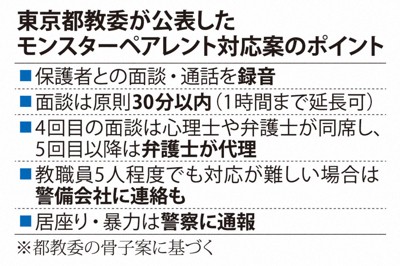 東京都教委が公表した
モンスターペアレント対応案のポイント

■保護者との面談・通話を録音

■面談は原則30分以内（1時間まで延長可）

■4回目の面談は心理士や弁護士が同席し、5回目以降は弁護士が代理

■教職員5人程度でも対応が難しい場合は警備会社に連絡も

■居座り・暴力は警察に通報

※都教委の骨子案に基づく